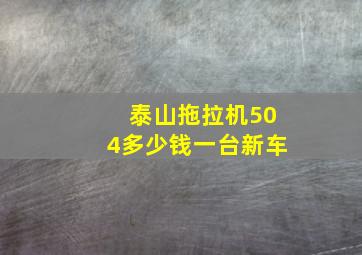 泰山拖拉机504多少钱一台新车